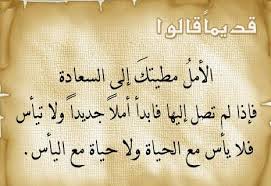 قديماً قالوا

الأملُ مطيتكَ إلى السعادة

فإذا لم تصل إليها فابدأ أملاً جديداً ولا تيأس

فلا يأس مع الحياة ولا حياة مع اليأس.